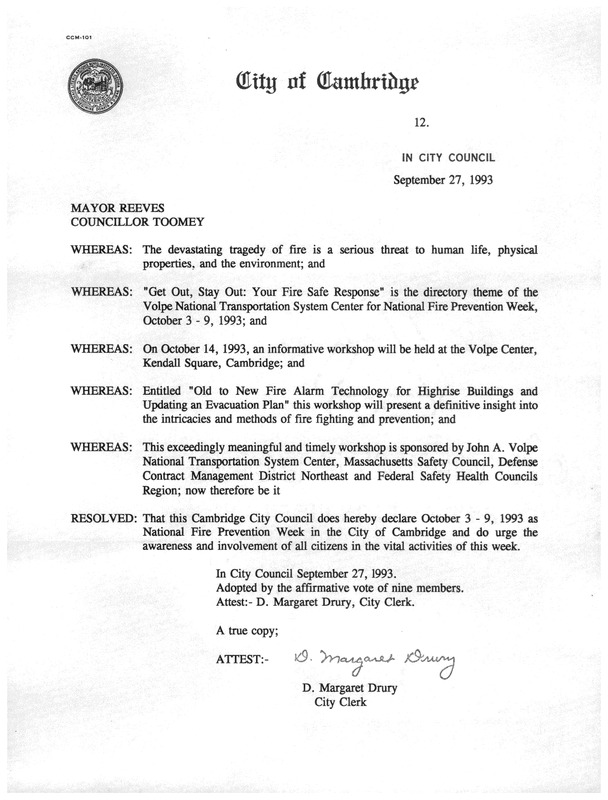 CCM-101

City of Cambridge

12.

IN CITY COUNCIL

September 27, 1993

MAYOR REEVES
COUNCILLOR TOOMEY

WHEREAS: The devastating tragedy of fire is a serious threat to human life, physical properties, and the environment; and

WHEREAS: "Get Out, Stay Out: Your Fire Safe Response" is the directory theme of the Volpe National Transportation System Center for National Fire Prevention Week, October 3 - 9, 1993; and

WHEREAS: On October 14, 1993, an informative workshop will be held at the Volpe Center, Kendall Square, Cambridge; and

WHEREAS: Entitled "Old to New Fire Alarm Technology for Highrise Buildings and Updating an Evacuation Plan" this workshop will present a definitive insight into the intricacies and methods of fire fighting and prevention; and

WHEREAS: This exceedingly meaningful and timely workshop is sponsored by John A. Volpe National Transportation System Center, Massachusetts Safety Council, Defense Contract Management District Northeast and Federal Safety Health Councils Region; now therefore be it

RESOLVED: That this Cambridge City Council does hereby declare October 3 - 9, 1993 as National Fire Prevention Week in the City of Cambridge and do urge the awareness and involvement of all citizens in the vital activities of this week.

In City Council September 27, 1993.
Adopted by the affirmative vote of nine members.
Attest:- D. Margaret Drury, City Clerk.

A true copy;

ATTEST:- D. Margaret Drury

D. Margaret Drury
City Clerk